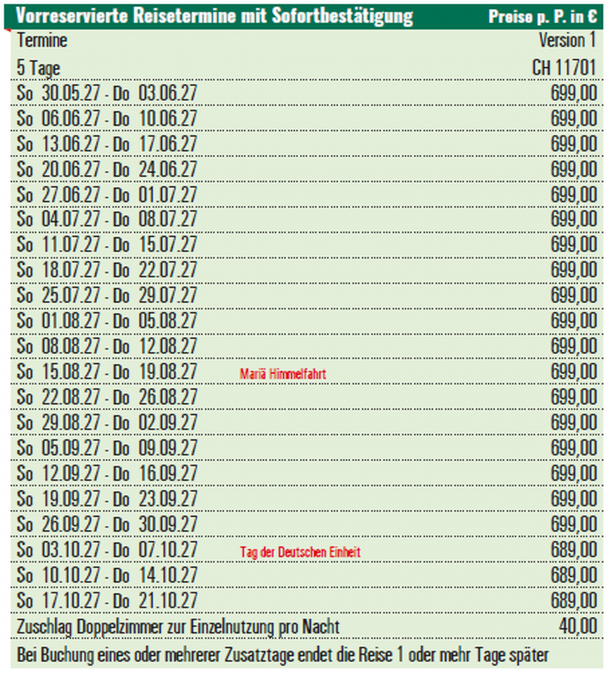 | Vorreservierte Reisetermine mit Sofortbestätigung | | Preise p. P. in € |
|---|---|---|
| Termine | | Version 1 |
| 5 Tage | | CH 11701 |
| So 30.05.27 - Do 03.06.27 | | 699,00 |
| So 06.06.27 - Do 10.06.27 | | 699,00 |
| So 13.06.27 - Do 17.06.27 | | 699,00 |
| So 20.06.27 - Do 24.06.27 | | 699,00 |
| So 27.06.27 - Do 01.07.27 | | 699,00 |
| So 04.07.27 - Do 08.07.27 | | 699,00 |
| So 11.07.27 - Do 15.07.27 | | 699,00 |
| So 18.07.27 - Do 22.07.27 | | 699,00 |
| So 25.07.27 - Do 29.07.27 | | 699,00 |
| So 01.08.27 - Do 05.08.27 | | 699,00 |
| So 08.08.27 - Do 12.08.27 | | 699,00 |
| So 15.08.27 - Do 19.08.27 | Mariä Himmelfahrt | 699,00 |
| So 22.08.27 - Do 26.08.27 | | 699,00 |
| So 29.08.27 - Do 02.09.27 | | 699,00 |
| So 05.09.27 - Do 09.09.27 | | 699,00 |
| So 12.09.27 - Do 16.09.27 | | 699,00 |
| So 19.09.27 - Do 23.09.27 | | 699,00 |
| So 26.09.27 - Do 30.09.27 | | 699,00 |
| So 03.10.27 - Do 07.10.27 | Tag der Deutschen Einheit | 689,00 |
| So 10.10.27 - Do 14.10.27 | | 689,00 |
| So 17.10.27 - Do 21.10.27 | | 689,00 |
| Zuschlag Doppelzimmer zur Einzelnutzung pro Nacht | | 40,00 |

Bei Buchung eines oder mehrerer Zusatztage endet die Reise 1 oder mehr Tage später